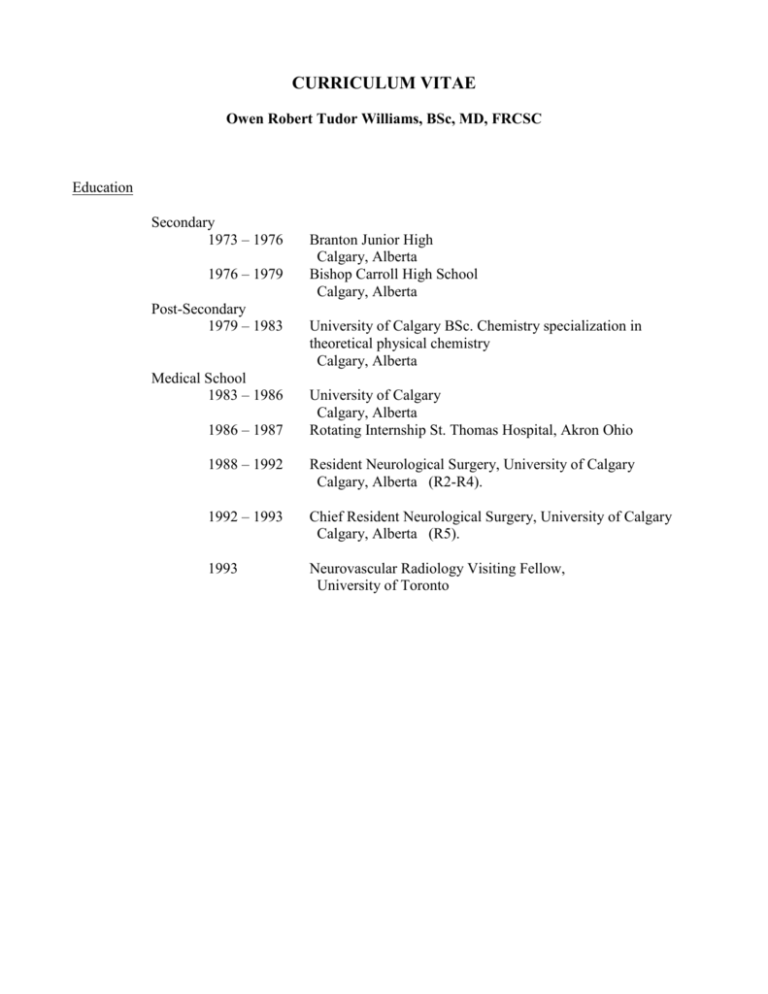 CURRICULUM VITAE

Owen Robert Tudor Williams, BSc, MD, FRCSC

Education

Secondary
1973 – 1976 Branton Junior High
Calgary, Alberta
1976 – 1979 Bishop Carroll High School
Calgary, Alberta

Post-Secondary
1979 – 1983 University of Calgary BSc. Chemistry specialization in theoretical physical chemistry
Calgary, Alberta

Medical School
1983 – 1986 University of Calgary
Calgary, Alberta
1986 – 1987 Rotating Internship St. Thomas Hospital, Akron Ohio

1988 – 1992 Resident Neurological Surgery, University of Calgary
Calgary, Alberta (R2-R4).

1992 – 1993 Chief Resident Neurological Surgery, University of Calgary
Calgary, Alberta (R5).

1993 Neurovascular Radiology Visiting Fellow,
University of Toronto